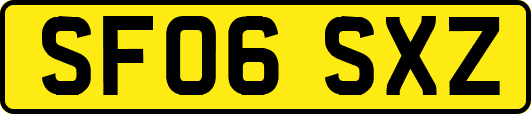 SF06 SXZ